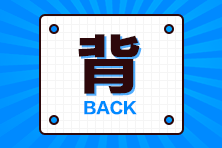 背
BACK